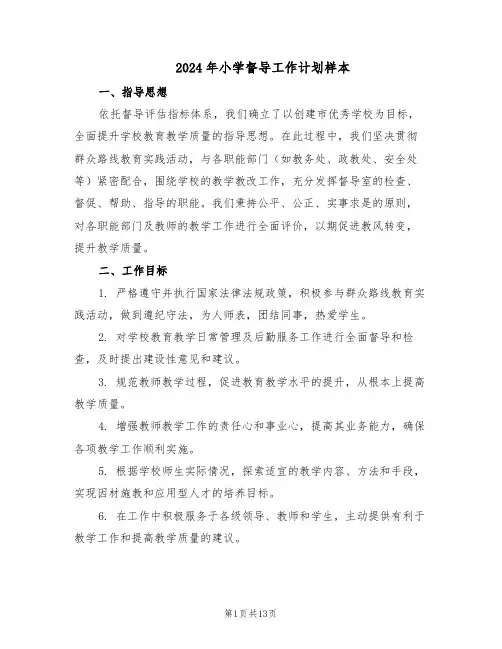 2024年小学督导工作计划样本

一、指导思想

依托督导评估指标体系，我们确立了以创建市优秀学校为目标，全面提升学校教育教学质量的指导思想。在此过程中，我们坚决贯彻群众路线教育实践活动，与各职能部门（如教务处、政教处、安全处等）紧密配合，围绕学校的教学教改工作，充分发挥督导室的检查、督促、帮助、指导的职能。我们秉持公平、公正、实事求是的原则，对各职能部门及教师的教学工作进行全面评价，以期促进教风转变，提升教学质量。

二、工作目标

1. 严格遵守并执行国家法律法规政策，积极参与群众路线教育实践活动，做到遵纪守法，为人师表，团结同事，热爱学生。

2. 对学校教育教学日常管理及后勤服务工作进行全面督导和检查，及时提出建设性意见和建议。

3. 规范教师教学过程，促进教育教学水平的提升，从根本上提高教学质量。

4. 增强教师教学工作的责任心和事业心，提高其业务能力，确保各项教学工作顺利实施。

5. 根据学校师生实际情况，探索适宜的教学内容、方法和手段，实现因材施教和应用型人才的培养目标。

6. 在工作中积极服务于各级领导、教师和学生，主动提供有利于教学工作和提高教学质量的建议。

第1页共13页